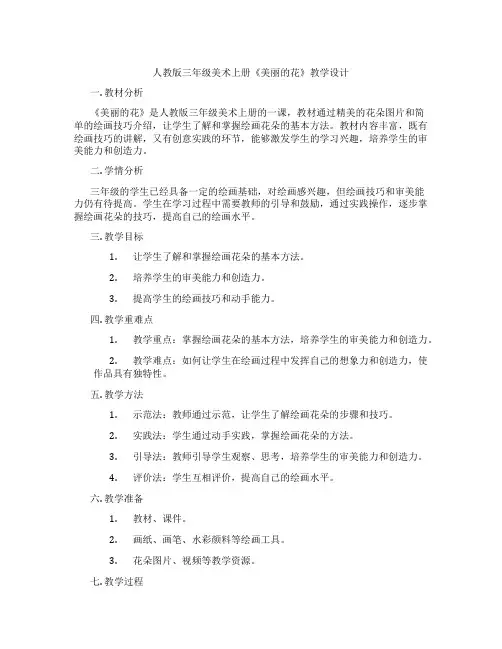 人教版三年级美术上册《美丽的花》教学设计

一. 教材分析

《美丽的花》是人教版三年级美术上册的一课，教材通过精美的花朵图片和简单的绘画技巧介绍，让学生了解和掌握绘画花朵的基本方法。教材内容丰富，既有绘画技巧的讲解，又有创意实践的环节，能够激发学生的学习兴趣，培养学生的审美能力和创造力。

二. 学情分析

三年级的学生已经具备一定的绘画基础，对绘画感兴趣，但绘画技巧和审美能力仍有待提高。学生在学习过程中需要教师的引导和鼓励，通过实践操作，逐步掌握绘画花朵的技巧，提高自己的绘画水平。

三. 教学目标

1. 让学生了解和掌握绘画花朵的基本方法。

2. 培养学生的审美能力和创造力。

3. 提高学生的绘画技巧和动手能力。

四. 教学重难点

1. 教学重点：掌握绘画花朵的基本方法，培养学生的审美能力和创造力。

2. 教学难点：如何让学生在绘画过程中发挥自己的想象力和创造力，使作品具有独特性。

五. 教学方法

1. 示范法：教师通过示范，让学生了解绘画花朵的步骤和技巧。

2. 实践法：学生通过动手实践，掌握绘画花朵的方法。

3. 引导法：教师引导学生观察、思考，培养学生的审美能力和创造力。

4. 评价法：学生互相评价，提高自己的绘画水平。

六. 教学准备

1. 教材、课件。

2. 画纸、画笔、水彩颜料等绘画工具。

3. 花朵图片、视频等教学资源。

七. 教学过程